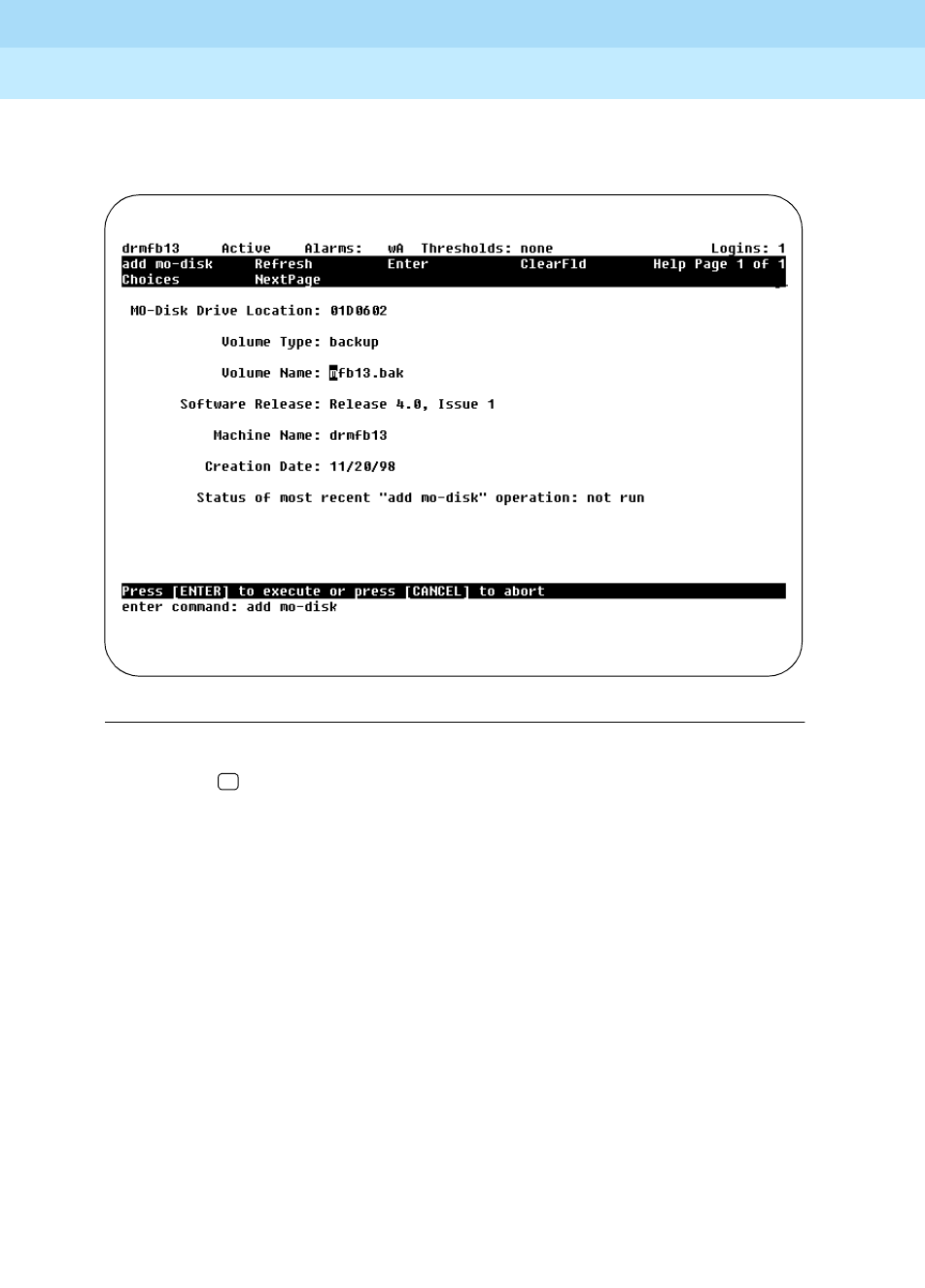 drmfb13 Active Alarms: wA Thresholds: none Logins: 1
add mo-disk Refresh Enter ClearFld Help Page 1 of 1
Choices NextPage

MO-Disk Drive Location: 01D0602

Volume Type: backup

Volume Name: mfb13.bak

Software Release: Release 4.0, Issue 1

Machine Name: drmfb13

Creation Date: 11/20/98

Status of most recent "add mo-disk" operation: not run

Press [ENTER] to execute or press [CANCEL] to abort
enter command: add mo-disk